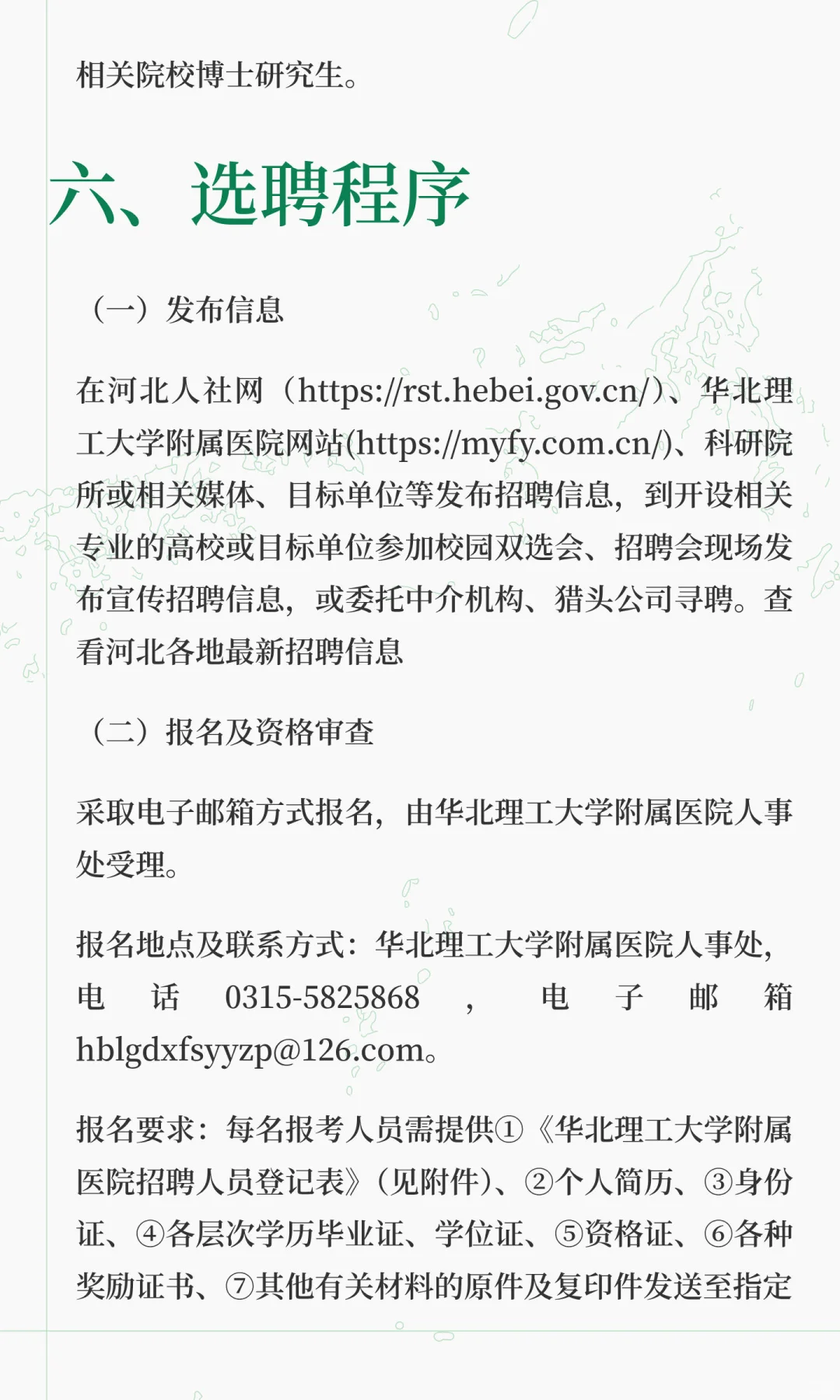 相关院校博士研究生。

六、选聘程序

（一）发布信息

在河北人社网（https://rst.hebei.gov.cn/）、华北理工大学附属医院网站(https://myfy.com.cn/)、科研院所或相关媒体、目标单位等发布招聘信息，到开设相关专业的高校或目标单位参加校园双选会、招聘会现场发布宣传招聘信息，或委托中介机构、猎头公司寻聘。查看河北各地最新招聘信息

（二）报名及资格审查

采取电子邮箱方式报名，由华北理工大学附属医院人事处受理。

报名地点及联系方式：华北理工大学附属医院人事处，电话0315-5825868，电子邮箱hblgdxfsyyzp@126.com。

报名要求：每名报考人员需提供①《华北理工大学附属医院招聘人员登记表》（见附件）、②个人简历、③身份证、④各层次学历毕业证、学位证、⑤资格证、⑥各种奖励证书、⑦其他有关材料的原件及复印件发送至指定